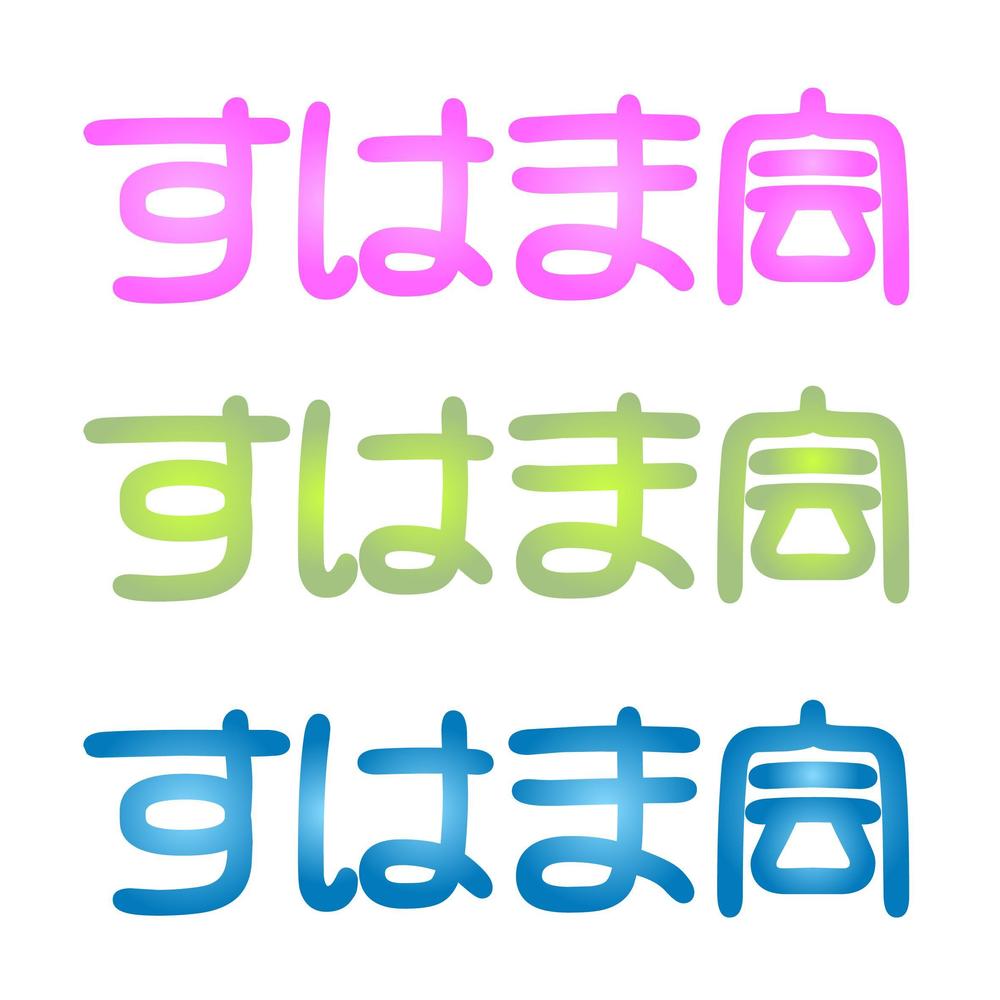 すはま宮

すはま宮

すはま宮